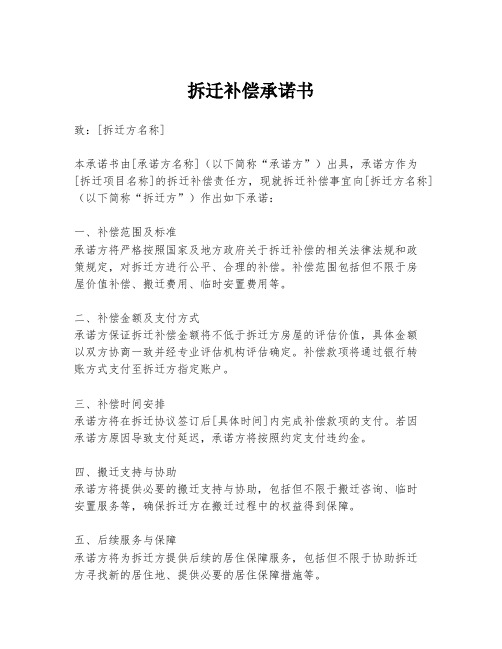 拆迁补偿承诺书

致：[拆迁方名称]

本承诺书由[承诺方名称]（以下简称“承诺方”）出具，承诺方作为[拆迁项目名称]的拆迁补偿责任方，现就拆迁补偿事宜向[拆迁方名称]（以下简称“拆迁方”）作出如下承诺：

一、补偿范围及标准
承诺方将严格按照国家及地方政府关于拆迁补偿的相关法律法规和政策规定，对拆迁方进行公平、合理的补偿。补偿范围包括但不限于房屋价值补偿、搬迁费用、临时安置费用等。

二、补偿金额及支付方式
承诺方保证拆迁补偿金额将不低于拆迁方房屋的评估价值，具体金额以双方协商一致并经专业评估机构评估确定。补偿款项将通过银行转账方式支付至拆迁方指定账户。

三、补偿时间安排
承诺方将在拆迁协议签订后[具体时间]内完成补偿款项的支付。若因承诺方原因导致支付延迟，承诺方将按照约定支付违约金。

四、搬迁支持与协助
承诺方将提供必要的搬迁支持与协助，包括但不限于搬迁咨询、临时安置服务等，确保拆迁方在搬迁过程中的权益得到保障。

五、后续服务与保障
承诺方将为拆迁方提供后续的居住保障服务，包括但不限于协助拆迁方寻找新的居住地、提供必要的居住保障措施等。